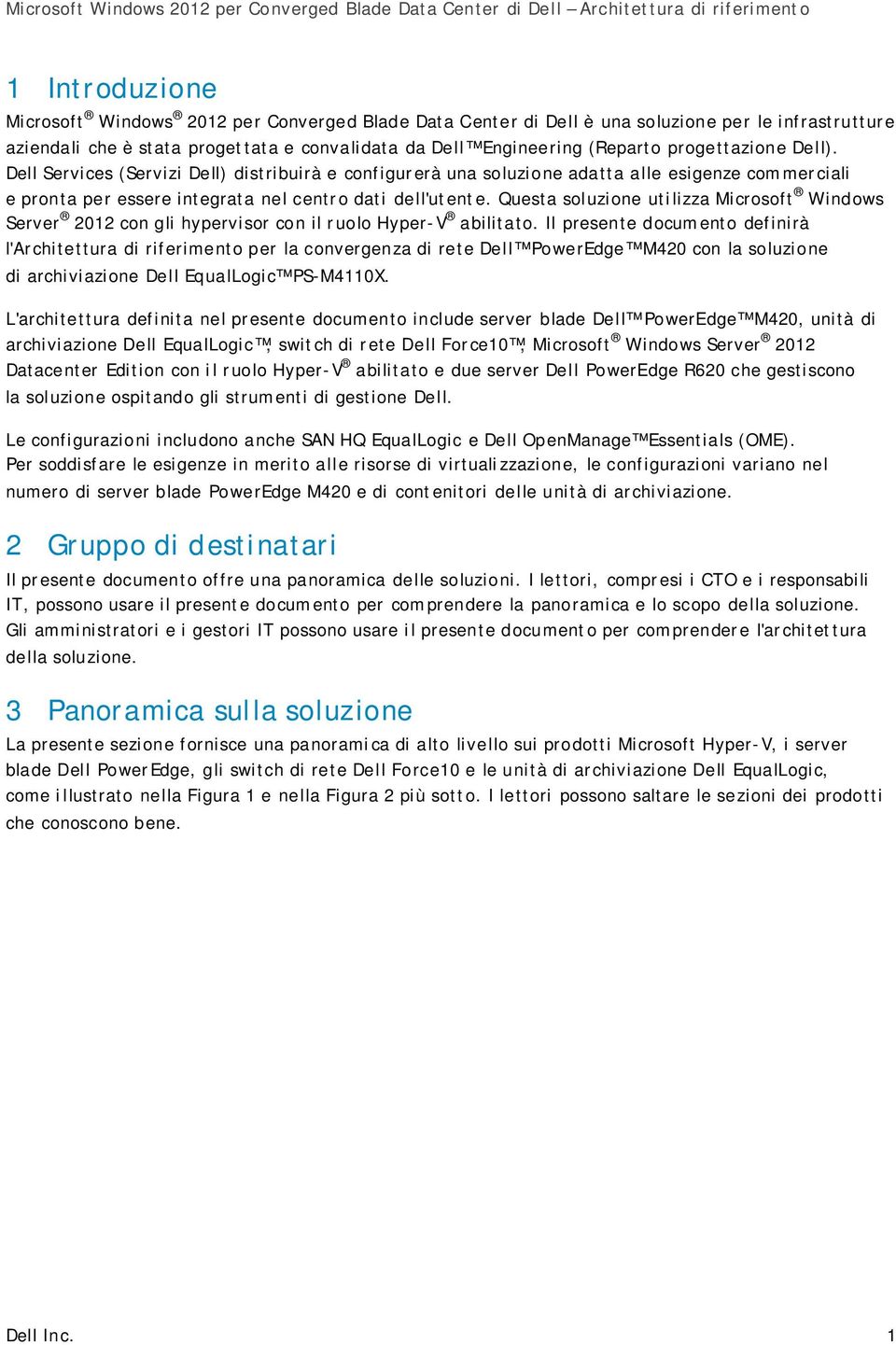 Microsoft Windows 2012 per Converged Blade Data Center di Dell – Architettura di riferimento

1 Introduzione

Microsoft® Windows® 2012 per Converged Blade Data Center di Dell è una soluzione per le infrastrutture aziendali che è stata progettata e convalidata da Dell™ Engineering (Reparto progettazione Dell). Dell Services (Servizi Dell) distribuirà e configurerà una soluzione adatta alle esigenze commerciali e pronta per essere integrata nel centro dati dell'utente. Questa soluzione utilizza Microsoft® Windows Server® 2012 con gli hypervisor con il ruolo Hyper-V® abilitato. Il presente documento definirà l'Architettura di riferimento per la convergenza di rete Dell™ PowerEdge™ M420 con la soluzione di archiviazione Dell EqualLogic™ PS-M4110X.

L'architettura definita nel presente documento include server blade Dell™ PowerEdge™ M420, unità di archiviazione Dell EqualLogic™, switch di rete Dell Force10™, Microsoft® Windows Server® 2012 Datacenter Edition con il ruolo Hyper-V® abilitato e due server Dell PowerEdge R620 che gestiscono la soluzione ospitando gli strumenti di gestione Dell.

Le configurazioni includono anche SAN HQ EqualLogic e Dell OpenManage™ Essentials (OME). Per soddisfare le esigenze in merito alle risorse di virtualizzazione, le configurazioni variano nel numero di server blade PowerEdge M420 e di contenitori delle unità di archiviazione.

2 Gruppo di destinatari

Il presente documento offre una panoramica delle soluzioni. I lettori, compresi i CTO e i responsabili IT, possono usare il presente documento per comprendere la panoramica e lo scopo della soluzione. Gli amministratori e i gestori IT possono usare il presente documento per comprendere l'architettura della soluzione.

3 Panoramica sulla soluzione

La presente sezione fornisce una panoramica di alto livello sui prodotti Microsoft Hyper-V, i server blade Dell PowerEdge, gli switch di rete Dell Force10 e le unità di archiviazione Dell EqualLogic, come illustrato nella Figura 1 e nella Figura 2 più sotto. I lettori possono saltare le sezioni dei prodotti che conoscono bene.

Dell Inc. 1